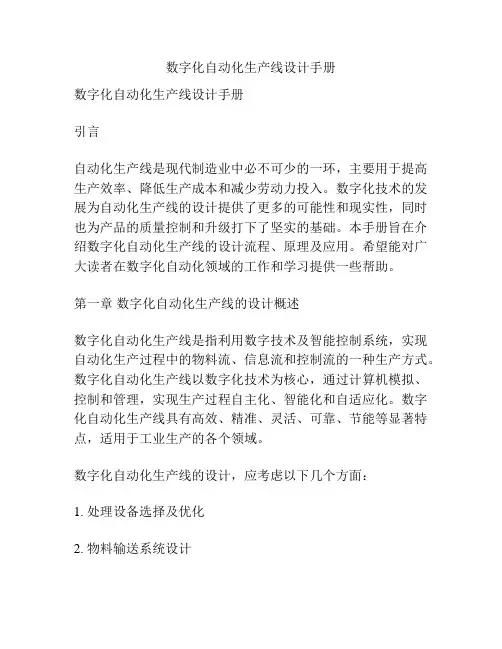 数字化自动化生产线设计手册

数字化自动化生产线设计手册

引言

自动化生产线是现代制造业中必不可少的一环，主要用于提高生产效率、降低生产成本和减少劳动力投入。数字化技术的发展为自动化生产线的设计提供了更多的可能性和现实性，同时也为产品的质量控制和升级打下了坚实的基础。本手册旨在介绍数字化自动化生产线的设计流程、原理及应用。希望能对广大读者在数字化自动化领域的工作和学习提供一些帮助。

第一章 数字化自动化生产线的设计概述

数字化自动化生产线是指利用数字技术及智能控制系统，实现自动化生产过程中的物料流、信息流和控制流的一种生产方式。数字化自动化生产线以数字化技术为核心，通过计算机模拟、控制和管理，实现生产过程自主化、智能化和自适应化。数字化自动化生产线具有高效、精准、灵活、可靠、节能等显著特点，适用于工业生产的各个领域。

数字化自动化生产线的设计，应考虑以下几个方面：

1. 处理设备选择及优化

2. 物料输送系统设计